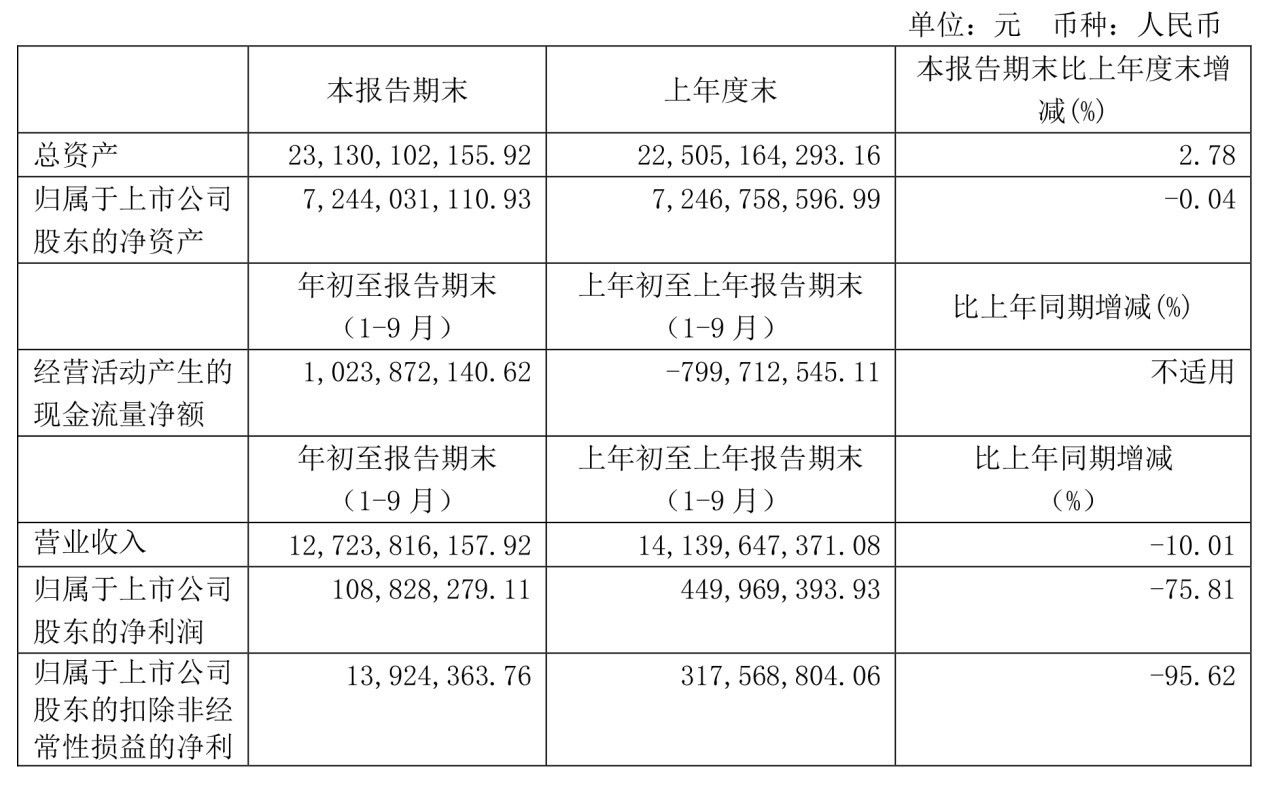 单位：元　币种：人民币

| | 本报告期末 | 上年度末 | 本报告期末比上年度末增减(%) |
|---|---|---|---|
| 总资产 | 23,130,102,155.92 | 22,505,164,293.16 | 2.78 |
| 归属于上市公司股东的净资产 | 7,244,031,110.93 | 7,246,758,596.99 | -0.04 |
| | 年初至报告期末（1-9月） | 上年初至上年报告期末（1-9月） | 比上年同期增减(%) |
| 经营活动产生的现金流量净额 | 1,023,872,140.62 | -799,712,545.11 | 不适用 |
| | 年初至报告期末（1-9月） | 上年初至上年报告期末（1-9月） | 比上年同期增减（%） |
| 营业收入 | 12,723,816,157.92 | 14,139,647,371.08 | -10.01 |
| 归属于上市公司股东的净利润 | 108,828,279.11 | 449,969,393.93 | -75.81 |
| 归属于上市公司股东的扣除非经常性损益的净利 | 13,924,363.76 | 317,568,804.06 | -95.62 |